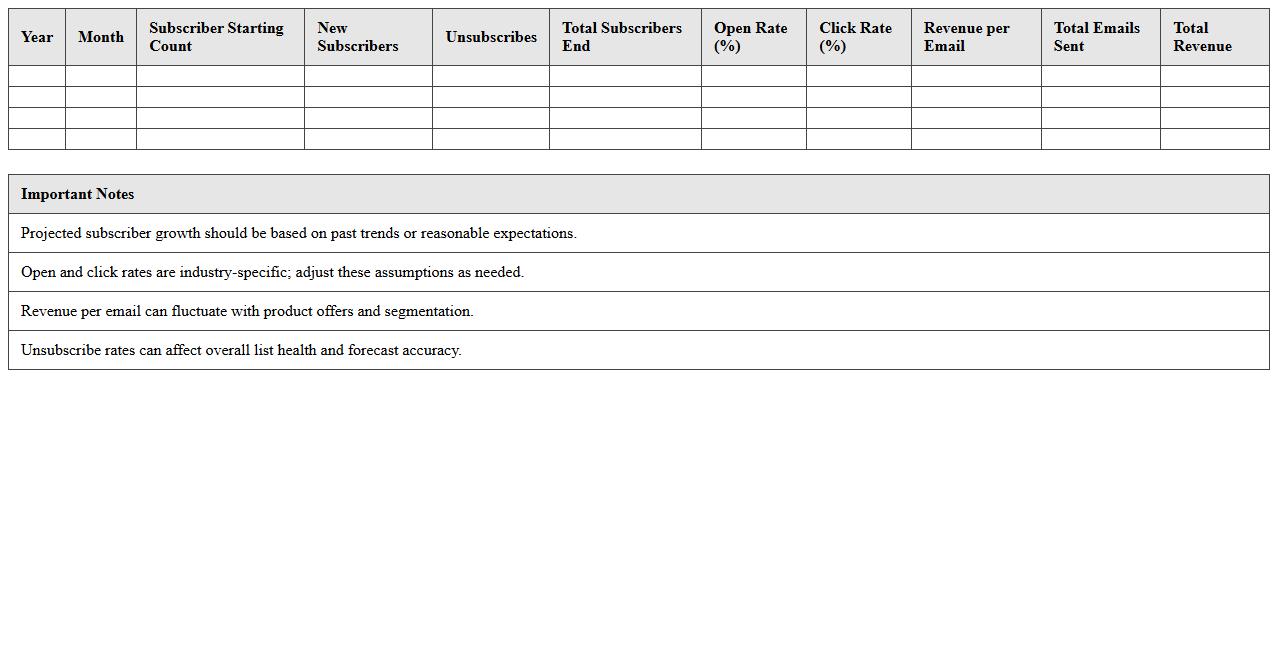 | Year | Month | Subscriber Starting Count | New Subscribers | Unsubscribes | Total Subscribers End | Open Rate (%) | Click Rate (%) | Revenue per Email | Total Emails Sent | Total Revenue |
|---|---|---|---|---|---|---|---|---|---|---|
| | | | | | | | | | | |
| | | | | | | | | | | |
| | | | | | | | | | | |
| | | | | | | | | | | |

| Important Notes |
|---|
| Projected subscriber growth should be based on past trends or reasonable expectations. |
| Open and click rates are industry-specific; adjust these assumptions as needed. |
| Revenue per email can fluctuate with product offers and segmentation. |
| Unsubscribe rates can affect overall list health and forecast accuracy. |